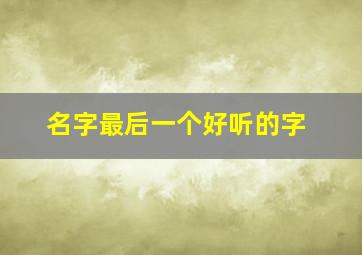 名字最后一个好听的字